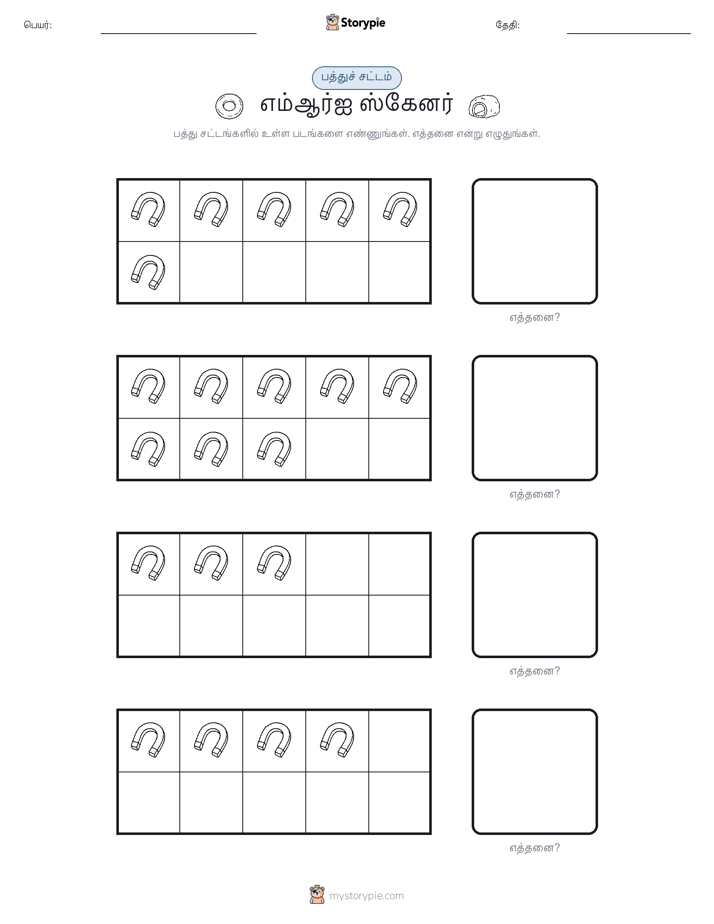 பெயர்:

Storypie

தேதி:

பத்துச் சட்டம்

எம்ஆர்ஐ ஸ்கேனர்

பத்து சட்டங்களில் உள்ள படங்களை எண்ணுங்கள். எத்தனை என்று எழுதுங்கள்.

எத்தனை?

எத்தனை?

எத்தனை?

எத்தனை?

mystorypie.com